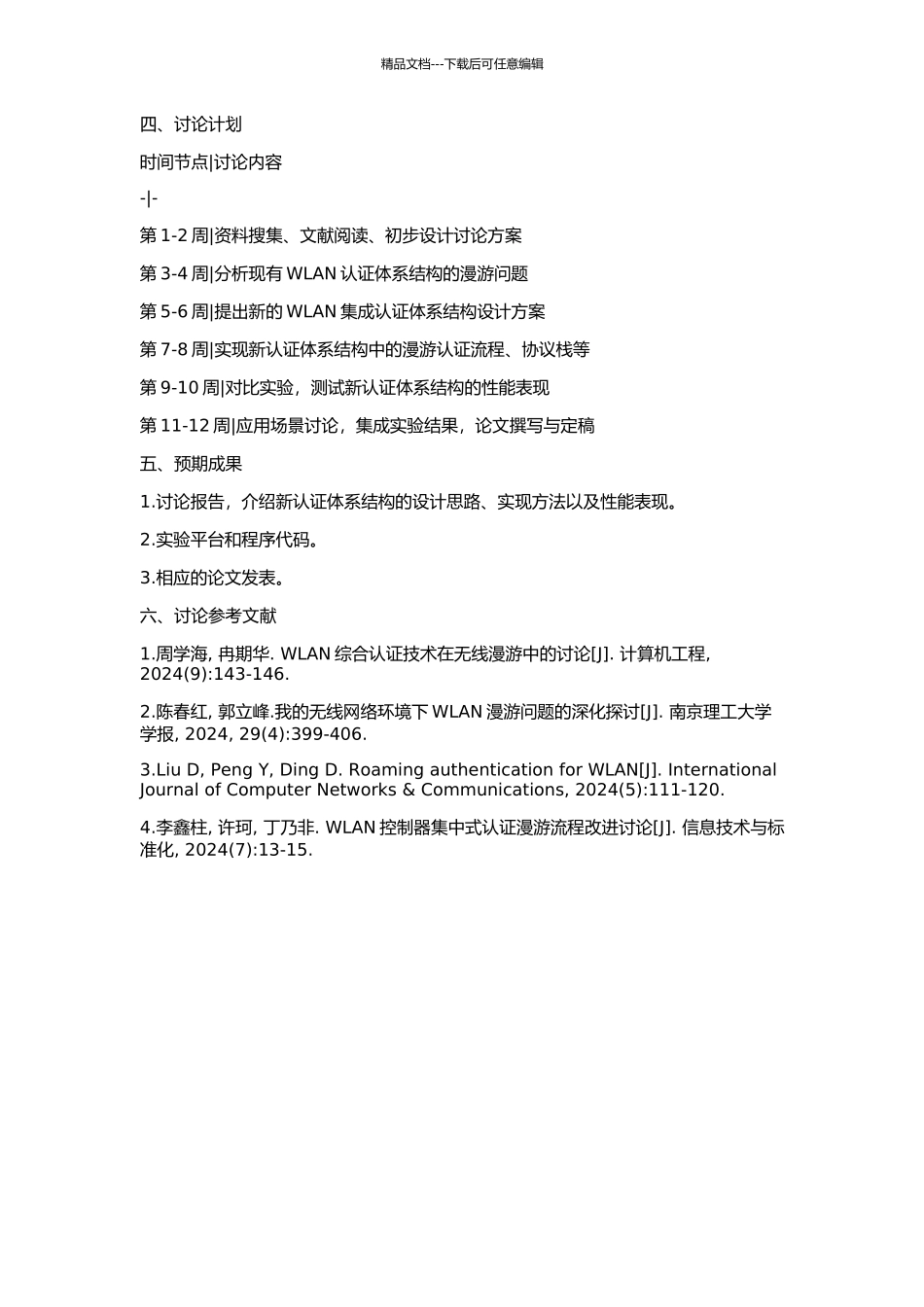 精品文档---下载后可任意编辑

四、讨论计划

时间节点|讨论内容

-|-

第 1-2 周|资料搜集、文献阅读、初步设计讨论方案

第 3-4 周|分析现有 WLAN 认证体系结构的漫游问题

第 5-6 周|提出新的 WLAN 集成认证体系结构设计方案

第 7-8 周|实现新认证体系结构中的漫游认证流程、协议栈等

第 9-10 周|对比实验，测试新认证体系结构的性能表现

第 11-12 周|应用场景讨论，集成实验结果，论文撰写与定稿

五、预期成果

1.讨论报告，介绍新认证体系结构的设计思路、实现方法以及性能表现。

2.实验平台和程序代码。

3.相应的论文发表。

六、讨论参考文献

1.周学海, 冉期华. WLAN 综合认证技术在无线漫游中的讨论[J]. 计算机工程, 2024(9):143-146.

2.陈春红, 郭立峰.我的无线网络环境下 WLAN 漫游问题的深化探讨[J]. 南京理工大学学报, 2024, 29(4):399-406.

3.Liu D, Peng Y, Ding D. Roaming authentication for WLAN[J]. International Journal of Computer Networks & Communications, 2024(5):111-120.

4.李鑫柱, 许珂, 丁乃非. WLAN 控制器集中式认证漫游流程改进讨论[J]. 信息技术与标准化, 2024(7):13-15.